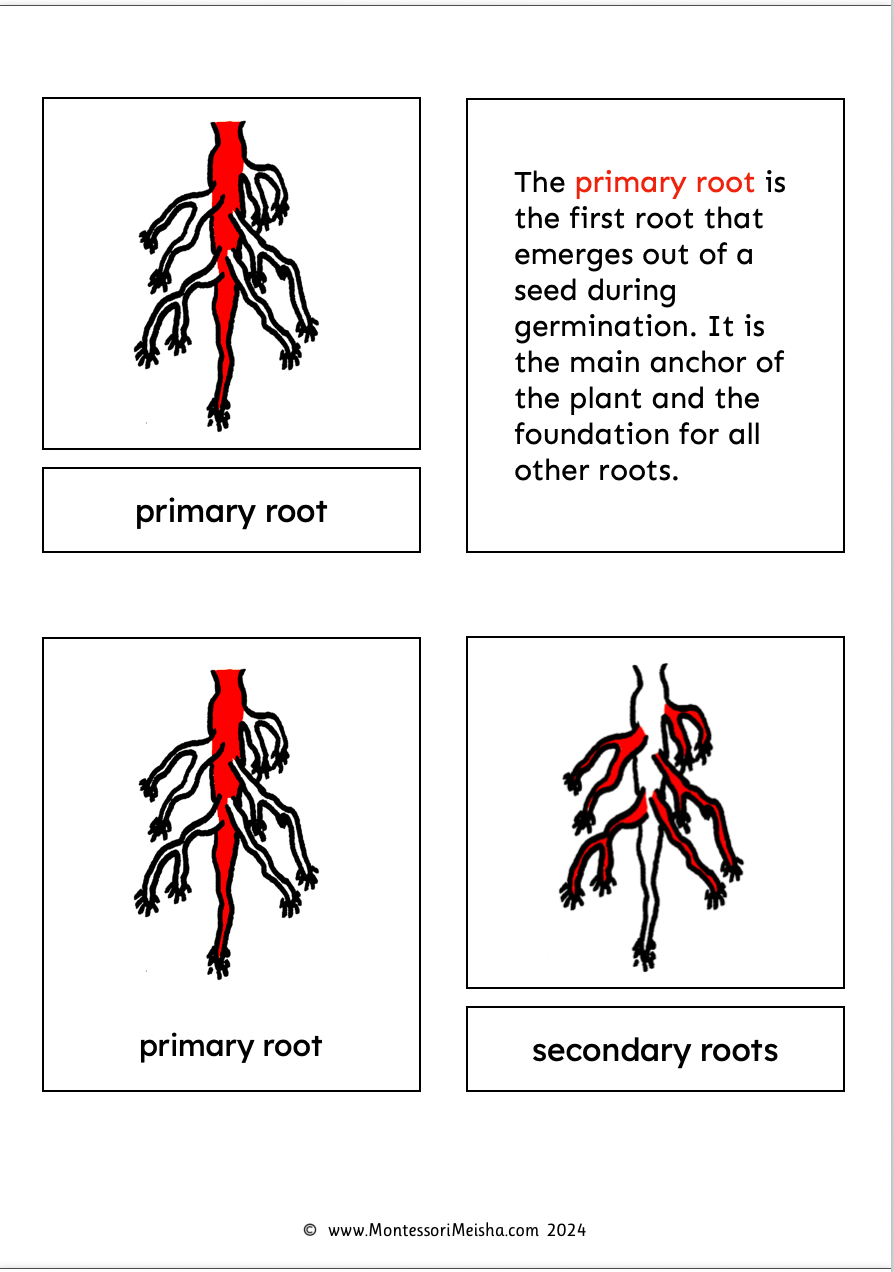 primary root

The primary root is the first root that emerges out of a seed during germination. It is the main anchor of the plant and the foundation for all other roots.

primary root

secondary roots

© www.MontessoriMeisha.com 2024